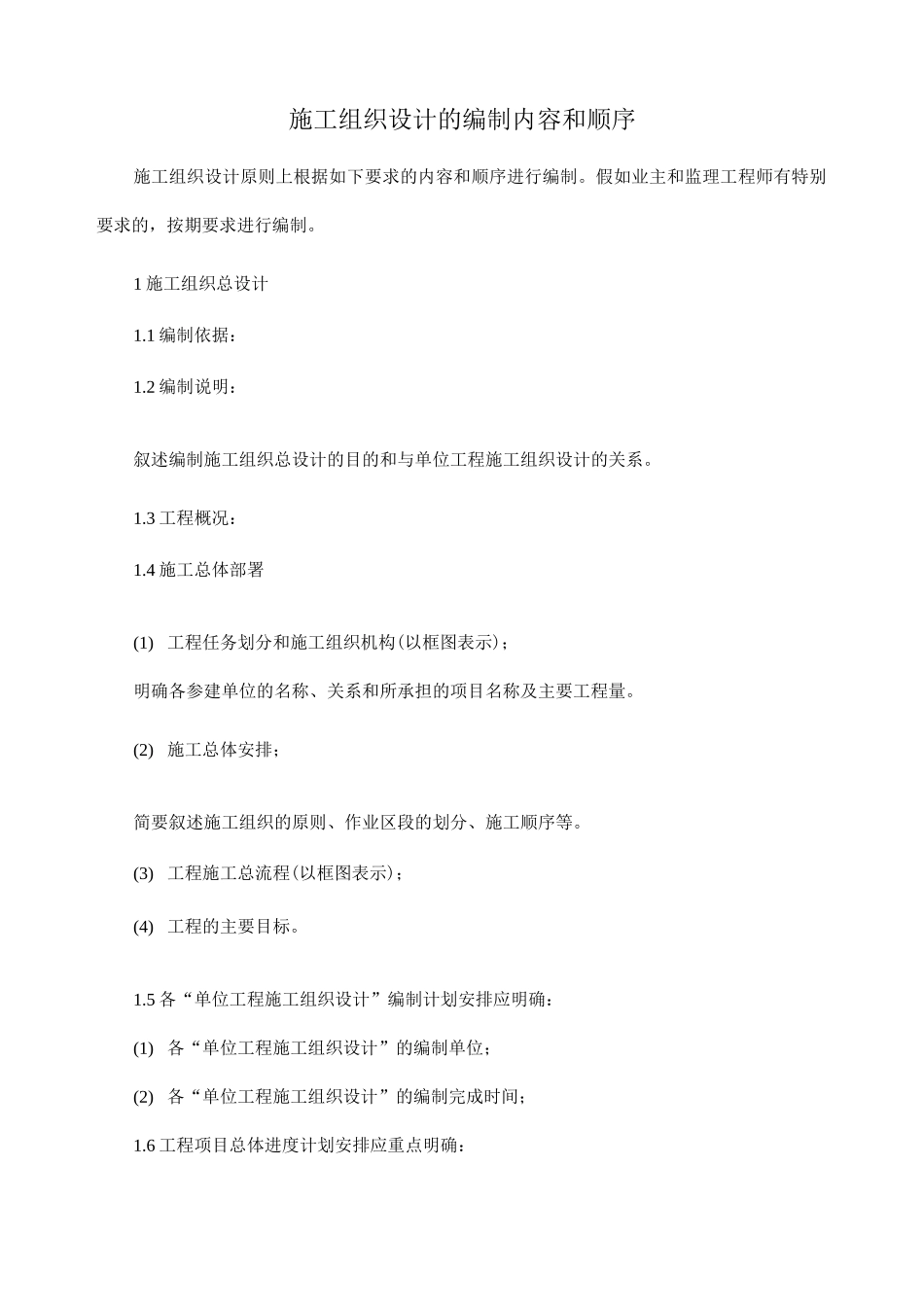 施工组织设计的编制内容和顺序

施工组织设计原则上根据如下要求的内容和顺序进行编制。假如业主和监理工程师有特别要求的，按期要求进行编制。

1 施工组织总设计

1.1 编制依据：

1.2 编制说明：

叙述编制施工组织总设计的目的和与单位工程施工组织设计的关系。

1.3 工程概况：

1.4 施工总体部署

(1) 工程任务划分和施工组织机构(以框图表示)；

明确各参建单位的名称、关系和所承担的项目名称及主要工程量。

(2) 施工总体安排；

简要叙述施工组织的原则、作业区段的划分、施工顺序等。

(3) 工程施工总流程(以框图表示)；

(4) 工程的主要目标。

1.5 各“单位工程施工组织设计”编制计划安排应明确：

(1) 各“单位工程施工组织设计”的编制单位；

(2) 各“单位工程施工组织设计”的编制完成时间；

1.6 工程项目总体进度计划安排应重点明确：